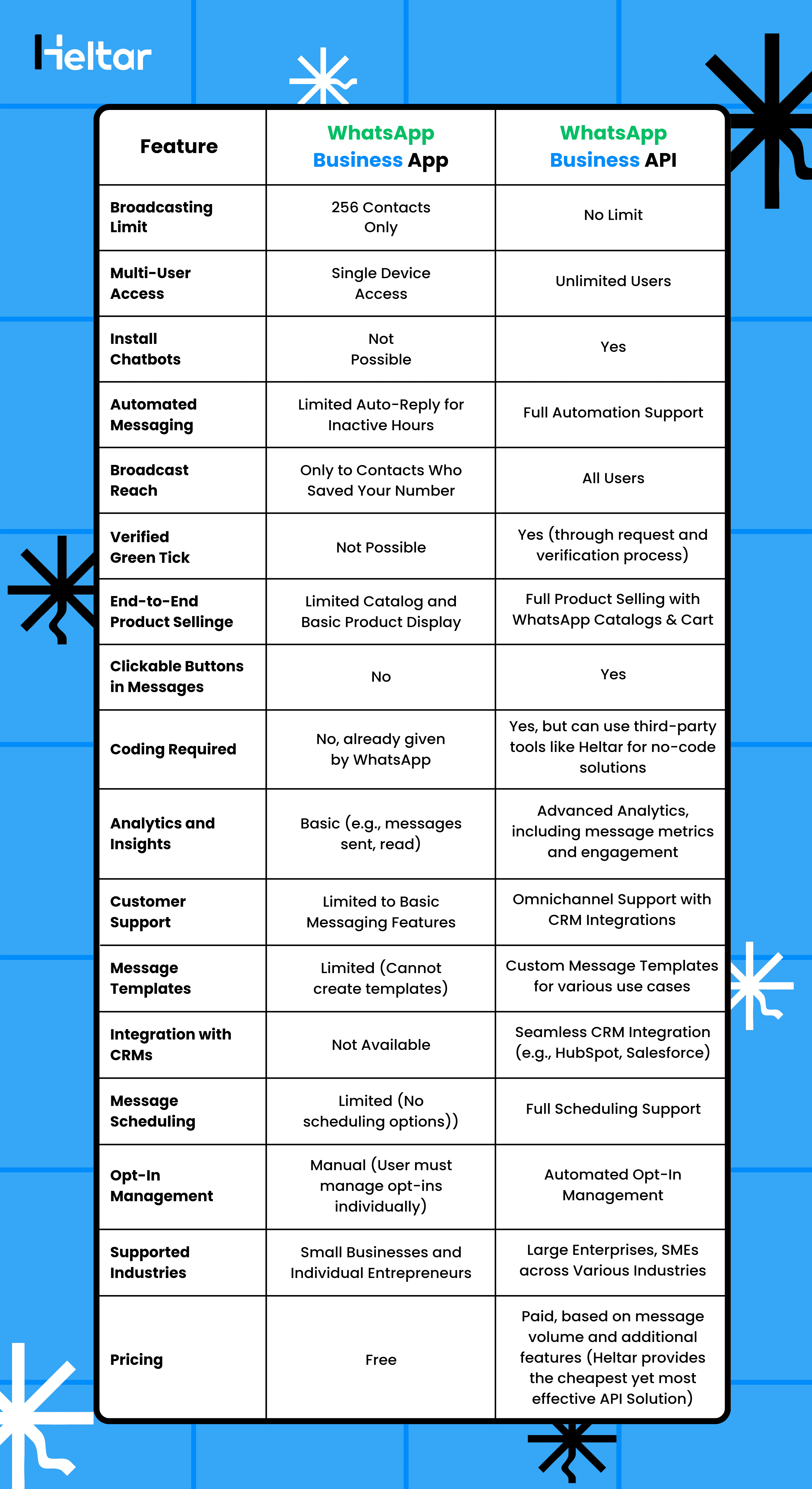 Heltar

| Feature | WhatsApp Business App | WhatsApp Business API |
|---|---|---|
| Broadcasting Limit | 256 Contacts Only | No Limit |
| Multi-User Access | Single Device Access | Unlimited Users |
| Install Chatbots | Not Possible | Yes |
| Automated Messaging | Limited Auto-Reply for Inactive Hours | Full Automation Support |
| Broadcast Reach | Only to Contacts Who Saved Your Number | All Users |
| Verified Green Tick | Not Possible | Yes (through request and verification process) |
| End-to-End Product Sellinge | Limited Catalog and Basic Product Display | Full Product Selling with WhatsApp Catalogs & Cart |
| Clickable Buttons in Messages | No | Yes |
| Coding Required | No, already given by WhatsApp | Yes, but can use third-party tools like Heltar for no-code solutions |
| Analytics and Insights | Basic (e.g., messages sent, read) | Advanced Analytics, including message metrics and engagement |
| Customer Support | Limited to Basic Messaging Features | Omnichannel Support with CRM Integrations |
| Message Templates | Limited (Cannot create templates) | Custom Message Templates for various use cases |
| Integration with CRMs | Not Available | Seamless CRM Integration (e.g., HubSpot, Salesforce) |
| Message Scheduling | Limited (No scheduling options)) | Full Scheduling Support |
| Opt-In Management | Manual (User must manage opt-ins individually) | Automated Opt-In Management |
| Supported Industries | Small Businesses and Individual Entrepreneurs | Large Enterprises, SMEs across Various Industries |
| Pricing | Free | Paid, based on message volume and additional features (Heltar provides the cheapest yet most effective API Solution) |